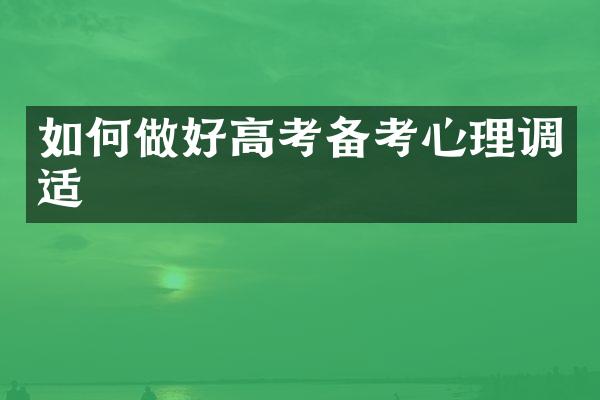 如何做好高考备考心理调适